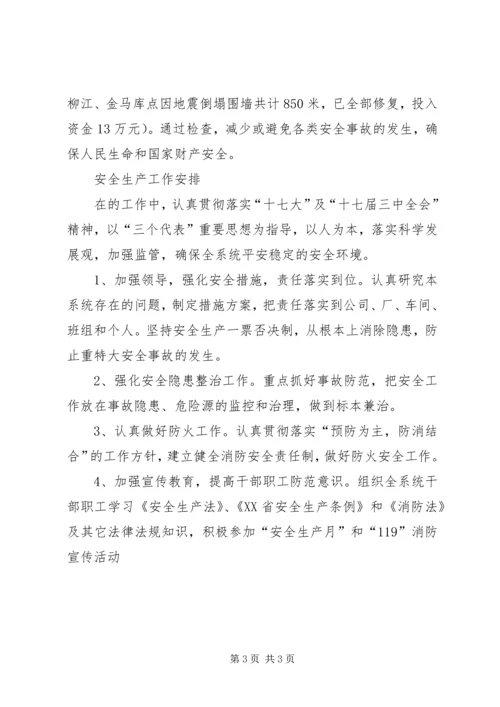 柳江、金马库点因地震倒塌围墙共计850米，已全部修复，投入资金13万元）。通过检查，减少或避免各类安全事故的发生，确保人民生命和国家财产安全。

安全生产工作安排

在的工作中，认真贯彻落实“十七大”及“十七届三中全会”精神，以“三个代表”重要思想为指导，以人为本，落实科学发展观，加强监管，确保全系统平安稳定的安全环境。

1、加强领导，强化安全措施，责任落实到位。认真研究本系统存在的问题，制定措施方案，把责任落实到公司、厂、车间、班组和个人。坚持安全生产一票否决制，从根本上消除隐患，防止重特大安全事故的发生。

2、强化安全隐患整治工作。重点抓好事故防范，把安全工作放在事故隐患、危险源的监控和治理，做到标本兼治。

3、认真做好防火工作。认真贯彻落实“预防为主，防消结合”的工作方针，建立健全消防安全责任制，做好防火安全工作。

4、加强宣传教育，提高干部职工防范意识。组织全系统干部职工学习《安全生产法》、《XX省安全生产条例》和《消防法》及其它法律法规知识，积极参加“安全生产月”和“119”消防宣传活动

第3页 共3页